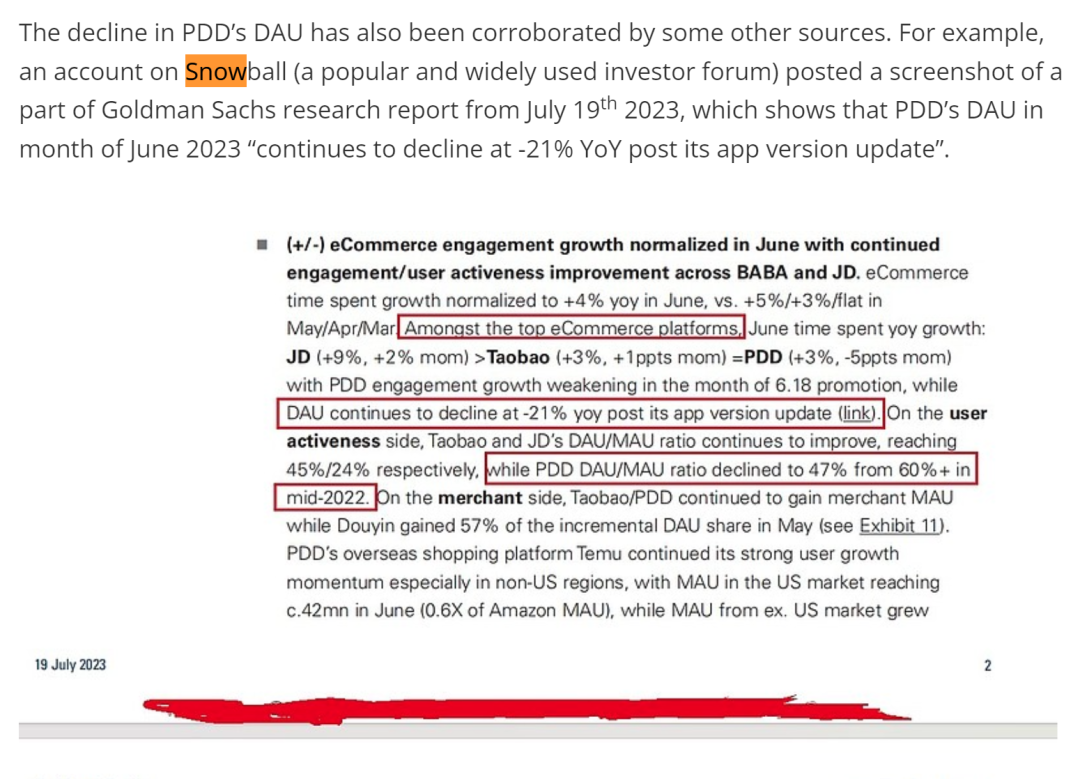 The decline in PDD's DAU has also been corroborated by some other sources. For example, an account on Snowball (a popular and widely used investor forum) posted a screenshot of a part of Goldman Sachs research report from July 19$^{th}$ 2023, which shows that PDD's DAU in month of June 2023 "continues to decline at -21% YoY post its app version update".

■ (+/-) eCommerce engagement growth normalized in June with continued engagement/user activeness improvement across BABA and JD. eCommerce time spent growth normalized to +4% yoy in June, vs. +5%/+3%/flat in May/Apr/Mar. Amongst the top eCommerce platforms, June time spent yoy growth: JD (+9%, +2% mom) >Taobao (+3%, +1ppts mom) =PDD (+3%, -5ppts mom) with PDD engagement growth weakening in the month of 6.18 promotion, while DAU continues to decline at -21% yoy post its app version update (link). On the user activeness side, Taobao and JD's DAU/MAU ratio continues to improve, reaching 45%/24% respectively, while PDD DAU/MAU ratio declined to 47% from 60%+ in mid-2022. On the merchant side, Taobao/PDD continued to gain merchant MAU while Douyin gained 57% of the incremental DAU share in May (see Exhibit 11). PDD's overseas shopping platform Temu continued its strong user growth momentum especially in non-US regions, with MAU in the US market reaching c.42mn in June (0.6X of Amazon MAU), while MAU from ex. US market grew

19 July 2023

2